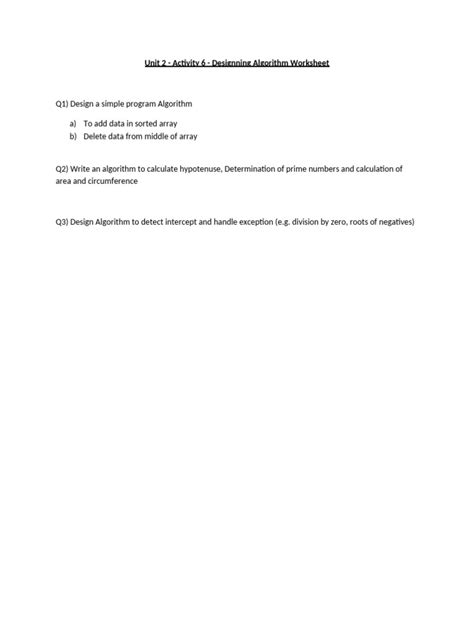 Unit 2 - Activity 6 - Designning Algorithm Worksheet

Q1) Design a simple program Algorithm

a) To add data in sorted array
b) Delete data from middle of array

Q2) Write an algorithm to calculate hypotenuse, Determination of prime numbers and calculation of area and circumference

Q3) Design Algorithm to detect intercept and handle exception (e.g. division by zero, roots of negatives)